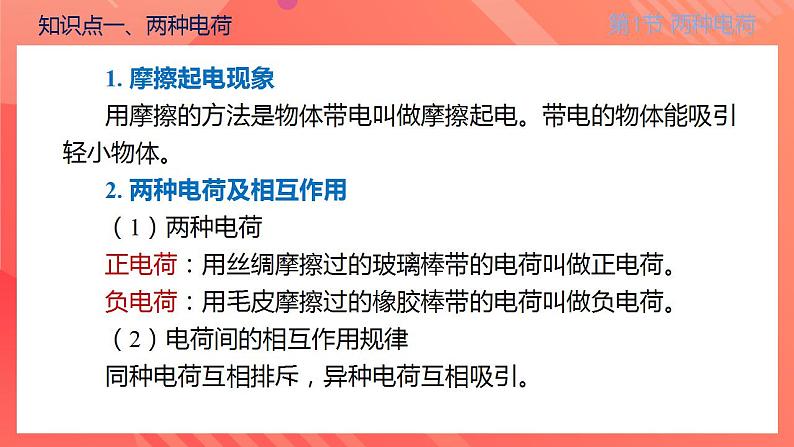 知识点一、两种电荷

第1节 两种电荷

1. 摩擦起电现象

用摩擦的方法是物体带电叫做摩擦起电。带电的物体能吸引轻小物体。

2. 两种电荷及相互作用

（1）两种电荷

正电荷：用丝绸摩擦过的玻璃棒带的电荷叫做正电荷。

负电荷：用毛皮摩擦过的橡胶棒带的电荷叫做负电荷。

（2）电荷间的相互作用规律

同种电荷互相排斥，异种电荷互相吸引。